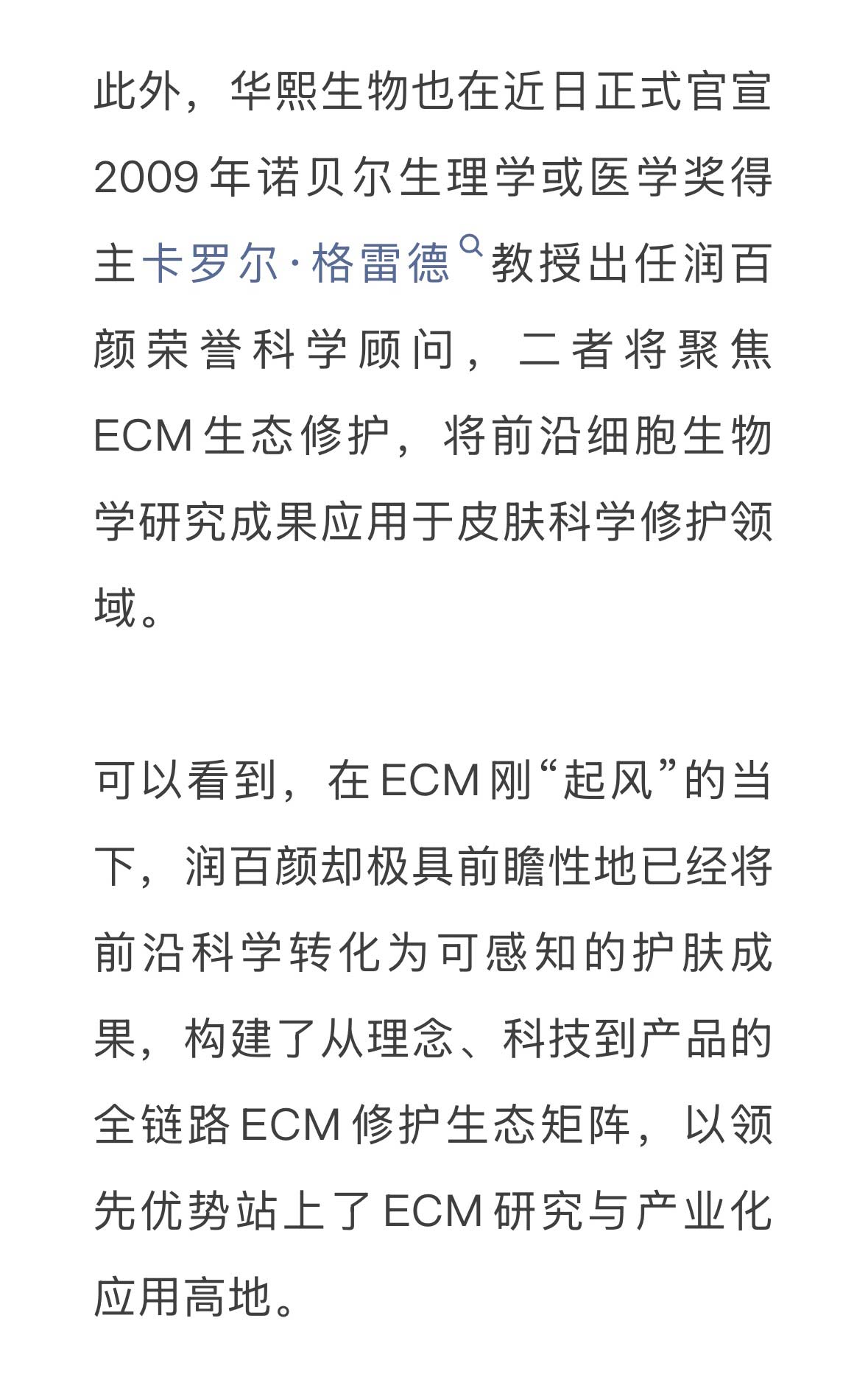 此外，华熙生物也在近日正式官宣2009年诺贝尔生理学或医学奖得主卡罗尔·格雷德教授出任润百颜荣誉科学顾问，二者将聚焦ECM生态修护，将前沿细胞生物学研究成果应用于皮肤科学修护领域。

可以看到，在ECM刚“起风”的当下，润百颜却极具前瞻性地已经将前沿科学转化为可感知的护肤成果，构建了从理念、科技到产品的全链路ECM修护生态矩阵，以领先优势站上了ECM研究与产业化应用高地。